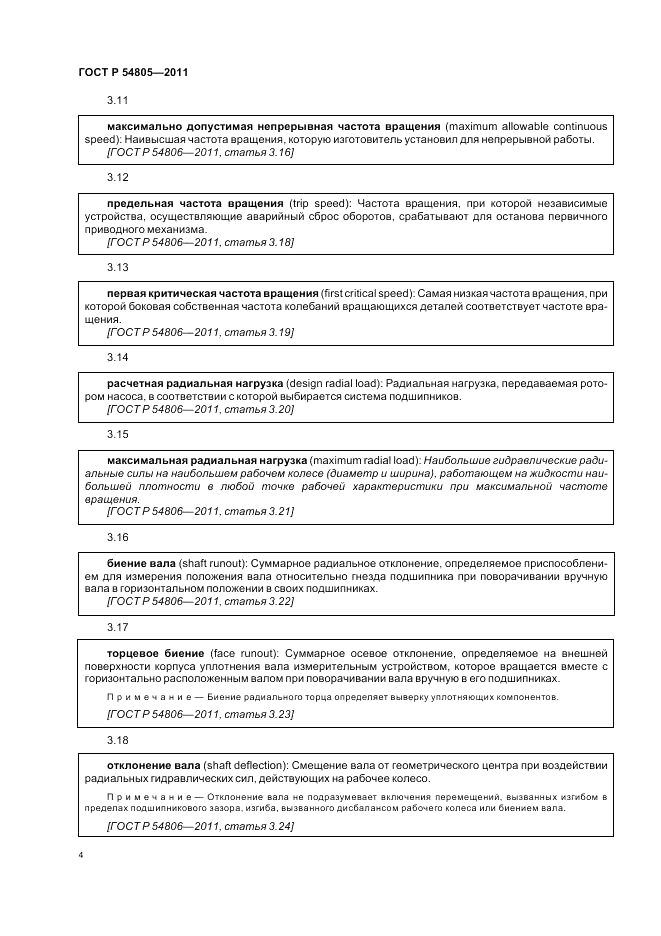 ГОСТ Р 54805—2011

3.11

максимально допустимая непрерывная частота вращения (maximum allowable continuous speed): Наивысшая частота вращения, которую изготовитель установил для непрерывной работы.
[ГОСТ Р 54806—2011, статья 3.16]

3.12

предельная частота вращения (trip speed): Частота вращения, при которой независимые устройства, осуществляющие аварийный сброс оборотов, срабатывают для останова первичного приводного механизма.
[ГОСТ Р 54806—2011, статья 3.18]

3.13

первая критическая частота вращения (first critical speed): Самая низкая частота вращения, при которой боковая собственная частота колебаний вращающихся деталей соответствует частоте вращения.
[ГОСТ Р 54806—2011, статья 3.19]

3.14

расчетная радиальная нагрузка (design radial load): Радиальная нагрузка, передаваемая ротором насоса, в соответствии с которой выбирается система подшипников.
[ГОСТ Р 54806—2011, статья 3.20]

3.15

максимальная радиальная нагрузка (maximum radial load): Наибольшие гидравлические радиальные силы на наибольшем рабочем колесе (диаметр и ширина), работающем на жидкости наибольшей плотности в любой точке рабочей характеристики при максимальной частоте вращения.
[ГОСТ Р 54806—2011, статья 3.21]

3.16

биение вала (shaft runout): Суммарное радиальное отклонение, определяемое приспособлением для измерения положения вала относительно гнезда подшипника при поворачивании вручную вала в горизонтальном положении в своих подшипниках.
[ГОСТ Р 54806—2011, статья 3.22]

3.17

торцевое биение (face runout): Суммарное осевое отклонение, определяемое на внешней поверхности корпуса уплотнения вала измерительным устройством, которое вращается вместе с горизонтально расположенным валом при поворачивании вала вручную в его подшипниках.

Примечание — Биение радиального торца определяет выверку уплотняющих компонентов.

[ГОСТ Р 54806—2011, статья 3.23]

3.18

отклонение вала (shaft deflection): Смещение вала от геометрического центра при воздействии радиальных гидравлических сил, действующих на рабочее колесо.

Примечание — Отклонение вала не подразумевает включения перемещений, вызванных изгибом в пределах подшипникового зазора, изгиба, вызванного дисбалансом рабочего колеса или биением вала.

[ГОСТ Р 54806—2011, статья 3.24]

4